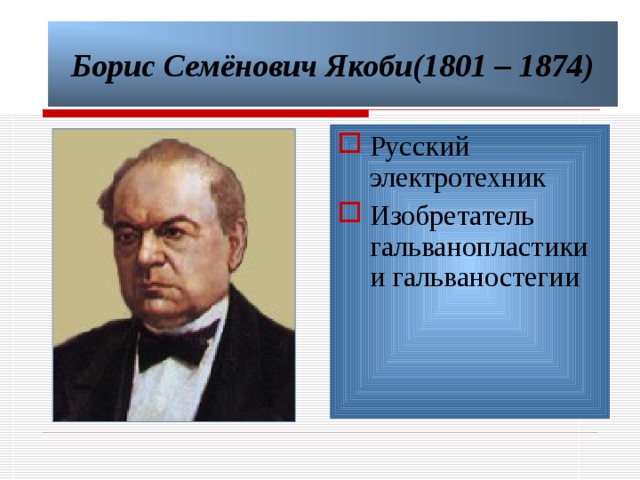 Борис Семёнович Якоби(1801 – 1874)

Русский электротехник

Изобретатель гальванопластики и гальваностегии